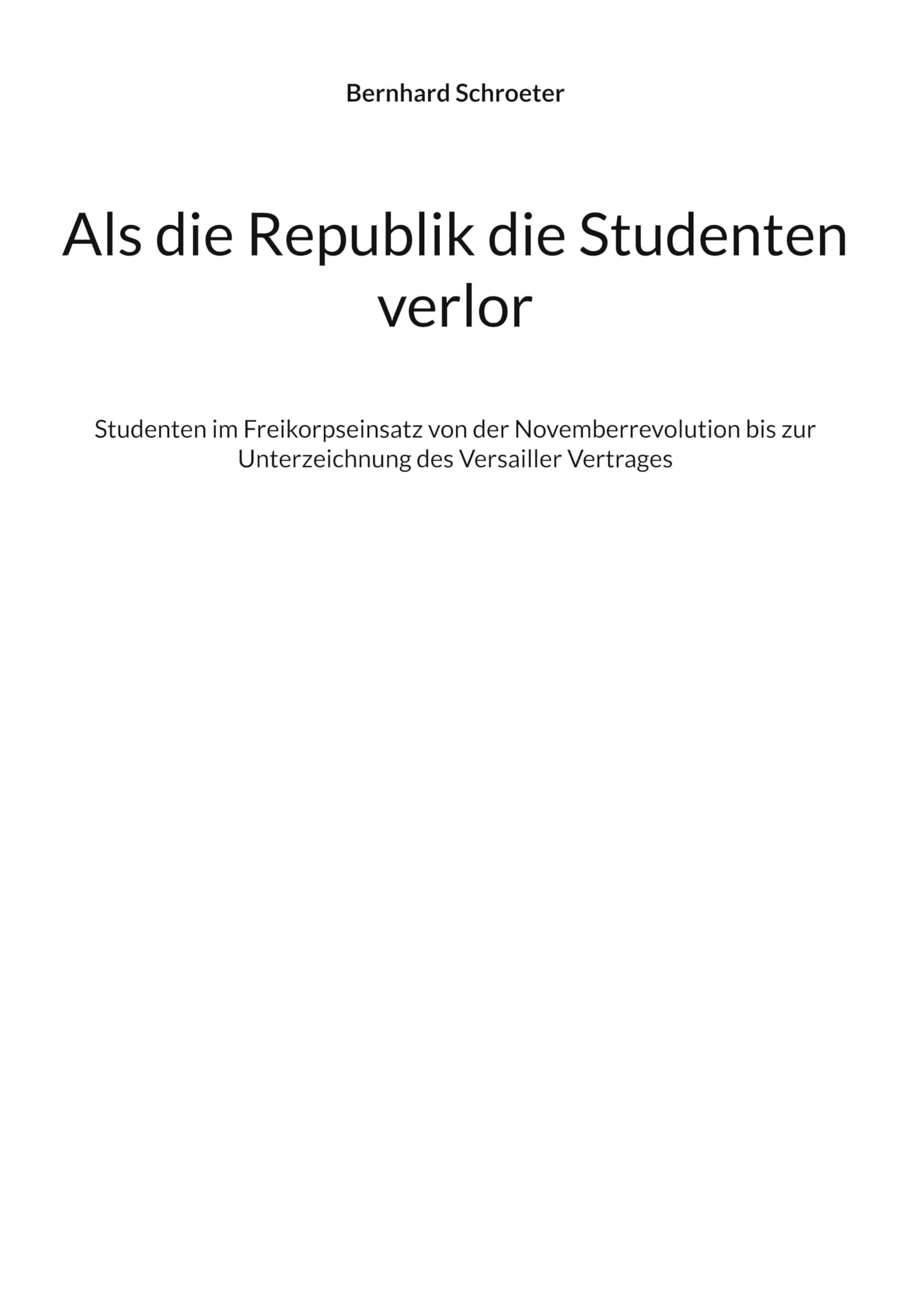 Bernhard Schroeter

Als die Republik die Studenten verlor

Studenten im Freikorpseinsatz von der Novemberrevolution bis zur Unterzeichnung des Versailler Vertrages